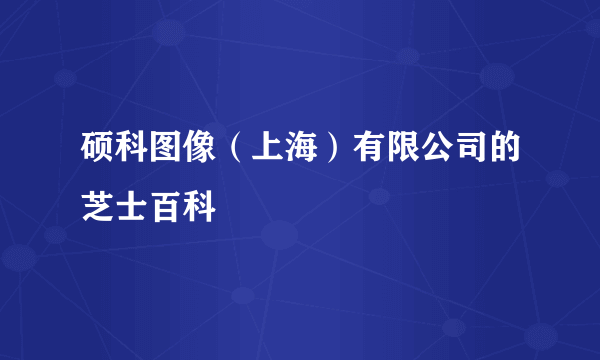 硕科图像（上海）有限公司的芝士百科